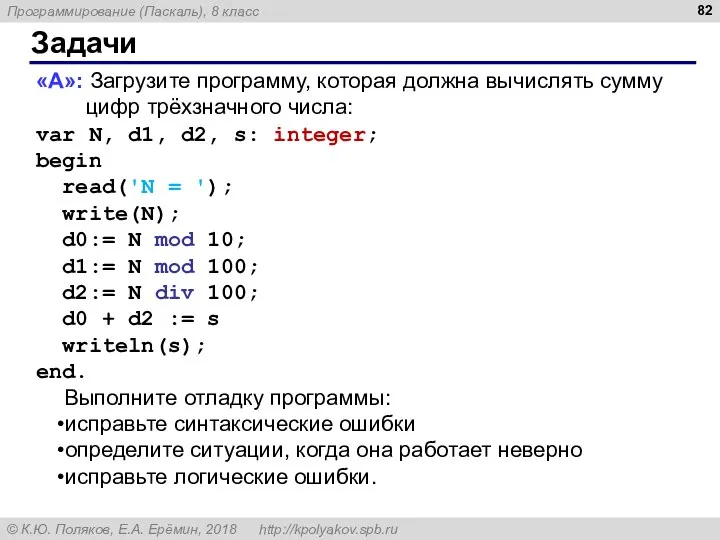 Программирование (Паскаль), 8 класс

82

Задачи

«A»: Загрузите программу, которая должна вычислять сумму цифр трёхзначного числа:

var N, d1, d2, s: integer;
begin
  read('N = ');
  write(N);
  d0:= N mod 10;
  d1:= N mod 100;
  d2:= N div 100;
  d0 + d2 := s
  writeln(s);
end.

Выполните отладку программы:
•исправьте синтаксические ошибки
•определите ситуации, когда она работает неверно
•исправьте логические ошибки.

© К.Ю. Поляков, Е.А. Ерёмин, 2018 http://kpolyakov.spb.ru